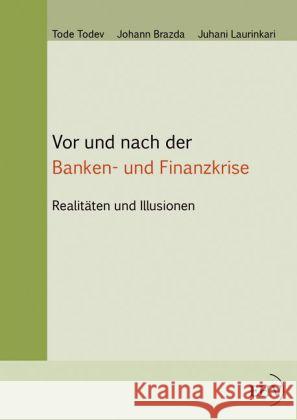 Tode Todev Johann Brazda Juhani Laurinkari

Vor und nach der
Banken- und Finanzkrise

Realitäten und Illusionen

Kraina Książek